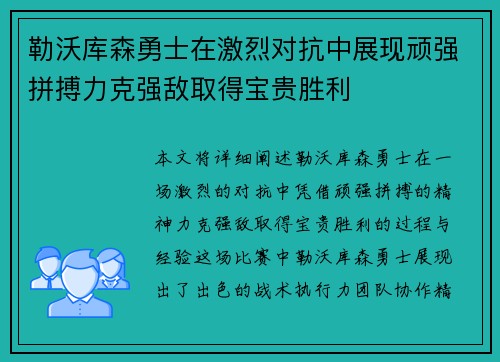 勒沃库森勇士在激烈对抗中展现顽强拼搏力克强敌取得宝贵胜利

本文将详细阐述勒沃库森勇士在一场激烈的对抗中凭借顽强拼搏的精神力克强敌取得宝贵胜利的过程与经验这场比赛中勒沃库森勇士展现出了出色的战术执行力团队协作精